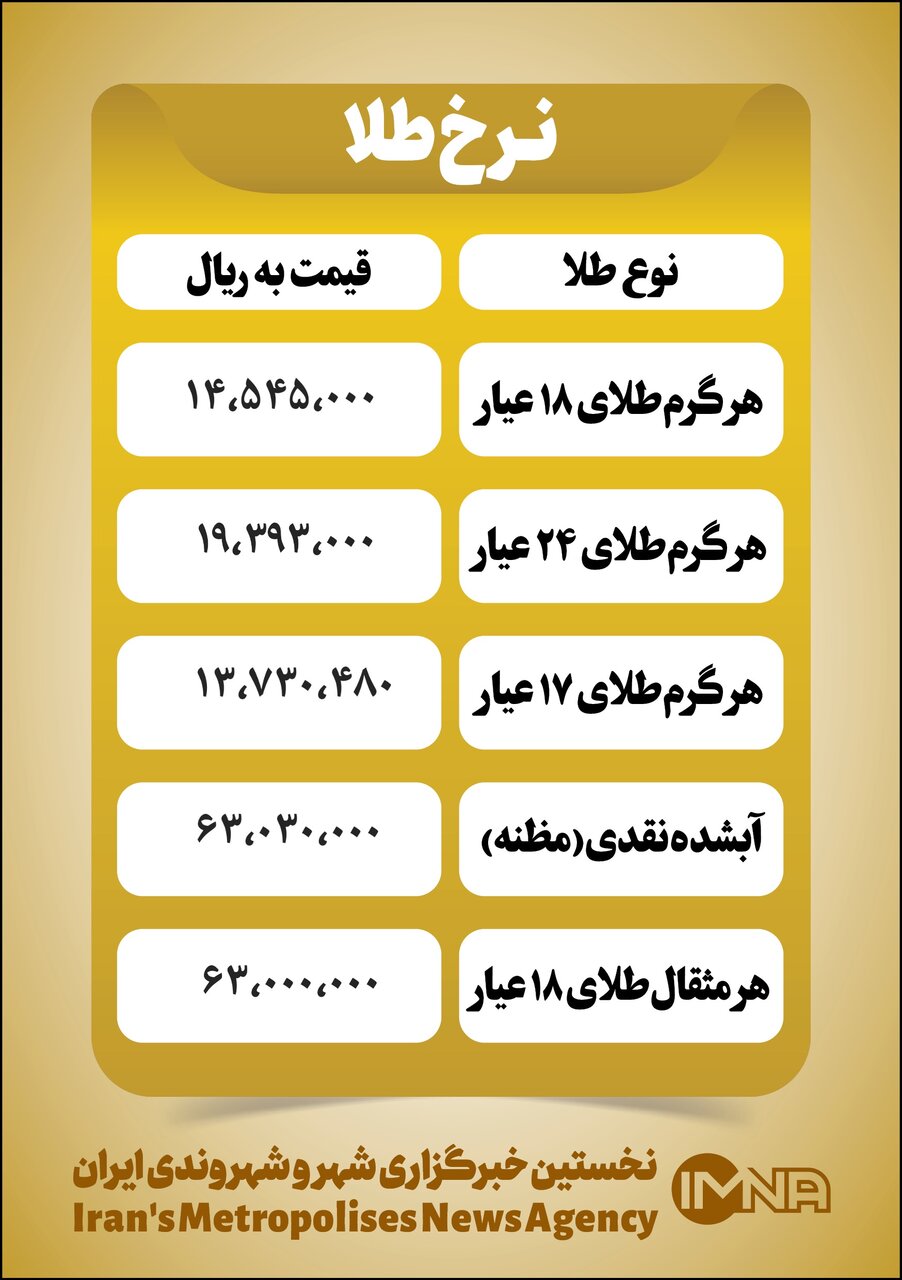 نرخ طلا

| نوع طلا | قیمت به ریال |
|---|---|
| هر گرم طلای ۱۸ عیار | ۱۴،۵۴۵،۰۰۰ |
| هر گرم طلای ۲۴ عیار | ۱۹،۳۹۳،۰۰۰ |
| هر گرم طلای ۱۷ عیار | ۱۳،۷۳۰،۴۸۰ |
| آبشده نقدی (مظنه) | ۶۳،۰۳۰،۰۰۰ |
| هر مثقال طلای ۱۸ عیار | ۶۳،۰۰۰،۰۰۰ |

نخستین خبرگزاری شهر و شهروندی ایران
Iran's Metropolises News Agency
IMNA